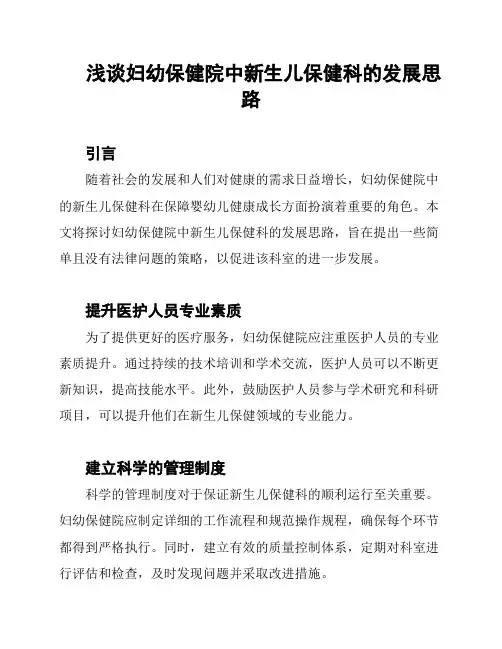 浅谈妇幼保健院中新生儿保健科的发展思路

引言

随着社会的发展和人们对健康的需求日益增长，妇幼保健院中的新生儿保健科在保障婴幼儿健康成长方面扮演着重要的角色。本文将探讨妇幼保健院中新生儿保健科的发展思路，旨在提出一些简单且没有法律问题的策略，以促进该科室的进一步发展。

提升医护人员专业素质

为了提供更好的医疗服务，妇幼保健院应注重医护人员的专业素质提升。通过持续的技术培训和学术交流，医护人员可以不断更新知识，提高技能水平。此外，鼓励医护人员参与学术研究和科研项目，可以提升他们在新生儿保健领域的专业能力。

建立科学的管理制度

科学的管理制度对于保证新生儿保健科的顺利运行至关重要。妇幼保健院应制定详细的工作流程和规范操作规程，确保每个环节都得到严格执行。同时，建立有效的质量控制体系，定期对科室进行评估和检查，及时发现问题并采取改进措施。